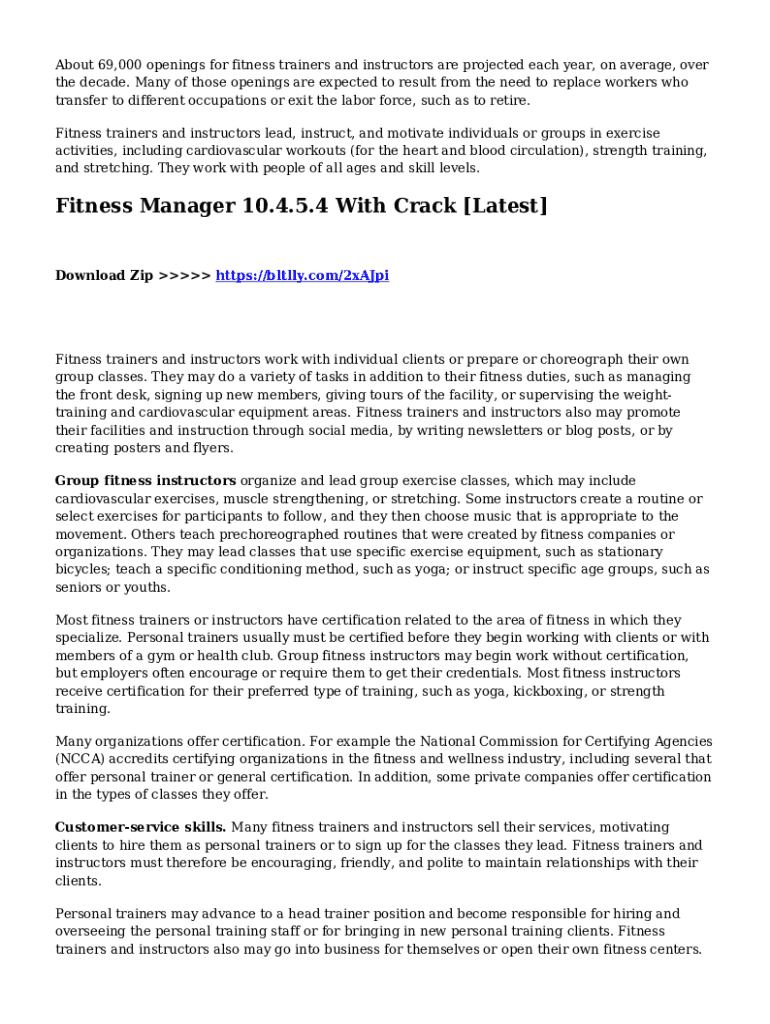 About 69,000 openings for fitness trainers and instructors are projected each year, on average, over the decade. Many of those openings are expected to result from the need to replace workers who transfer to different occupations or exit the labor force, such as to retire.

Fitness trainers and instructors lead, instruct, and motivate individuals or groups in exercise activities, including cardiovascular workouts (for the heart and blood circulation), strength training, and stretching. They work with people of all ages and skill levels.

Fitness Manager 10.4.5.4 With Crack [Latest]

Download Zip >>>>> https://bltlly.com/2xAJpi

Fitness trainers and instructors work with individual clients or prepare or choreograph their own group classes. They may do a variety of tasks in addition to their fitness duties, such as managing the front desk, signing up new members, giving tours of the facility, or supervising the weight-training and cardiovascular equipment areas. Fitness trainers and instructors also may promote their facilities and instruction through social media, by writing newsletters or blog posts, or by creating posters and flyers.

Group fitness instructors organize and lead group exercise classes, which may include cardiovascular exercises, muscle strengthening, or stretching. Some instructors create a routine or select exercises for participants to follow, and they then choose music that is appropriate to the movement. Others teach prechoreographed routines that were created by fitness companies or organizations. They may lead classes that use specific exercise equipment, such as stationary bicycles; teach a specific conditioning method, such as yoga; or instruct specific age groups, such as seniors or youths.

Most fitness trainers or instructors have certification related to the area of fitness in which they specialize. Personal trainers usually must be certified before they begin working with clients or with members of a gym or health club. Group fitness instructors may begin work without certification, but employers often encourage or require them to get their credentials. Most fitness instructors receive certification for their preferred type of training, such as yoga, kickboxing, or strength training.

Many organizations offer certification. For example the National Commission for Certifying Agencies (NCCA) accredits certifying organizations in the fitness and wellness industry, including several that offer personal trainer or general certification. In addition, some private companies offer certification in the types of classes they offer.

Customer-service skills. Many fitness trainers and instructors sell their services, motivating clients to hire them as personal trainers or to sign up for the classes they lead. Fitness trainers and instructors must therefore be encouraging, friendly, and polite to maintain relationships with their clients.

Personal trainers may advance to a head trainer position and become responsible for hiring and overseeing the personal training staff or for bringing in new personal training clients. Fitness trainers and instructors also may go into business for themselves or open their own fitness centers.